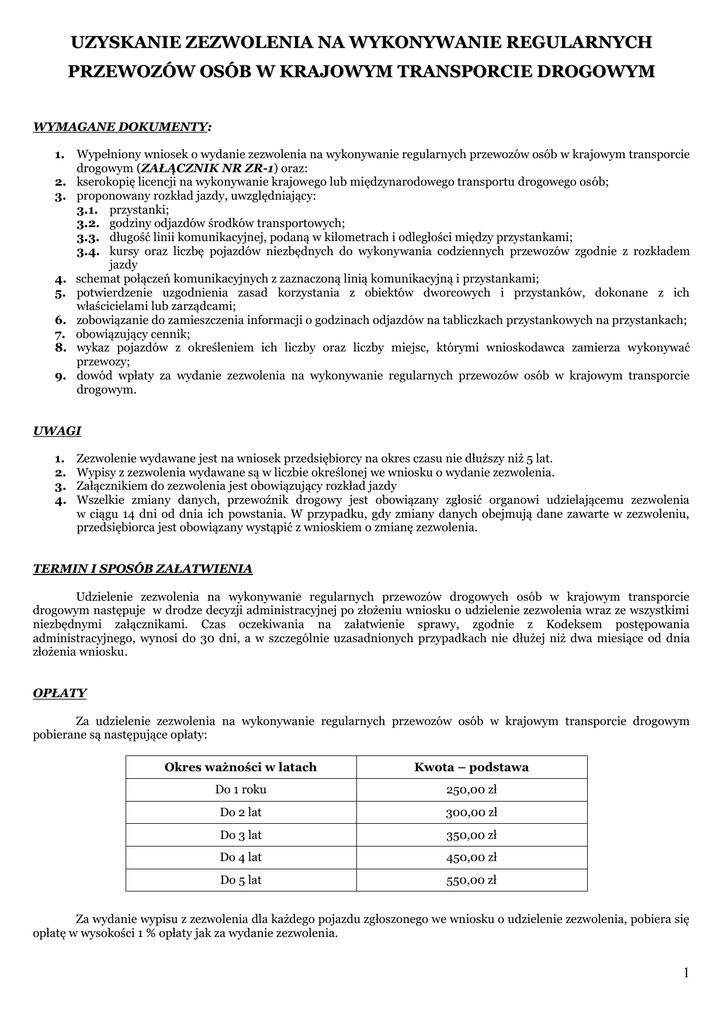 UZYSKANIE ZEZWOLENIA NA WYKONYWANIE REGULARNYCH PRZEWOZÓW OSÓB W KRAJOWYM TRANSPORCIE DROGOWYM

WYMAGANE DOKUMENTY:

1. Wypełniony wniosek o wydanie zezwolenia na wykonywanie regularnych przewozów osób w krajowym transporcie drogowym (ZAŁĄCZNIK NR ZR-1) oraz:
2. kserokopię licencji na wykonywanie krajowego lub międzynarodowego transportu drogowego osób;
3. proponowany rozkład jazdy, uwzględniający:
3.1. przystanki;
3.2. godziny odjazdów środków transportowych;
3.3. długość linii komunikacyjnej, podaną w kilometrach i odległości między przystankami;
3.4. kursy oraz liczbę pojazdów niezbędnych do wykonywania codziennych przewozów zgodnie z rozkładem jazdy
4. schemat połączeń komunikacyjnych z zaznaczoną linią komunikacyjną i przystankami;
5. potwierdzenie uzgodnienia zasad korzystania z obiektów dworcowych i przystanków, dokonane z ich właścicielami lub zarządcami;
6. zobowiązanie do zamieszczenia informacji o godzinach odjazdów na tabliczkach przystankowych na przystankach;
7. obowiązujący cennik;
8. wykaz pojazdów z określeniem ich liczby oraz liczby miejsc, którymi wnioskodawca zamierza wykonywać przewozy;
9. dowód wpłaty za wydanie zezwolenia na wykonywanie regularnych przewozów osób w krajowym transporcie drogowym.

UWAGI

1. Zezwolenie wydawane jest na wniosek przedsiębiorcy na okres czasu nie dłuższy niż 5 lat.
2. Wypisy z zezwolenia wydawane są w liczbie określonej we wniosku o wydanie zezwolenia.
3. Załącznikiem do zezwolenia jest obowiązujący rozkład jazdy
4. Wszelkie zmiany danych, przewoźnik drogowy jest obowiązany zgłosić organowi udzielającemu zezwolenia w ciągu 14 dni od dnia ich powstania. W przypadku, gdy zmiany danych obejmują dane zawarte w zezwoleniu, przedsiębiorca jest obowiązany wystąpić z wnioskiem o zmianę zezwolenia.

TERMIN I SPOSÓB ZAŁATWIENIA

Udzielenie zezwolenia na wykonywanie regularnych przewozów drogowych osób w krajowym transporcie drogowym następuje w drodze decyzji administracyjnej po złożeniu wniosku o udzielenie zezwolenia wraz ze wszystkimi niezbędnymi załącznikami. Czas oczekiwania na załatwienie sprawy, zgodnie z Kodeksem postępowania administracyjnego, wynosi do 30 dni, a w szczególnie uzasadnionych przypadkach nie dłużej niż dwa miesiące od dnia złożenia wniosku.

OPŁATY

Za udzielenie zezwolenia na wykonywanie regularnych przewozów osób w krajowym transporcie drogowym pobierane są następujące opłaty:

| Okres ważności w latach | Kwota – podstawa |
|---|---|
| Do 1 roku | 250,00 zł |
| Do 2 lat | 300,00 zł |
| Do 3 lat | 350,00 zł |
| Do 4 lat | 450,00 zł |
| Do 5 lat | 550,00 zł |

Za wydanie wypisu z zezwolenia dla każdego pojazdu zgłoszonego we wniosku o udzielenie zezwolenia, pobiera się opłatę w wysokości 1 % opłaty jak za wydanie zezwolenia.

1